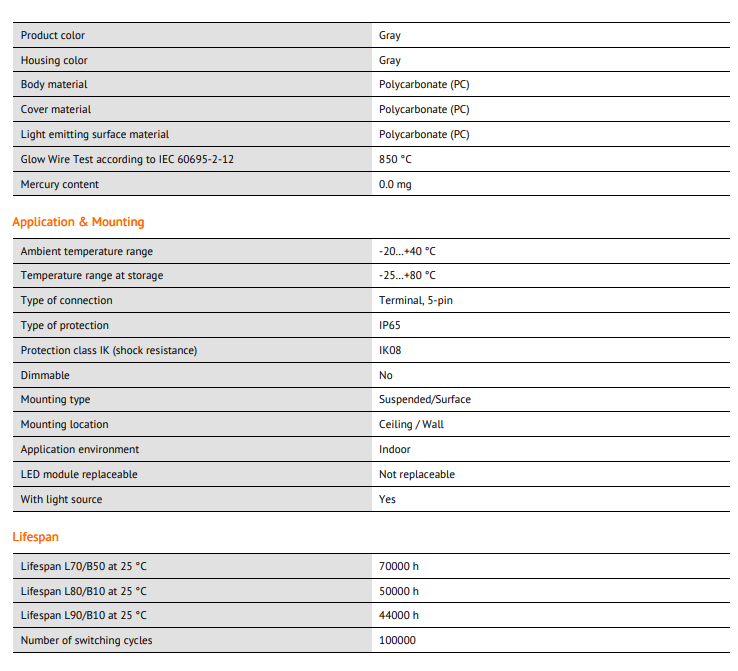 | | |
|---|---|
| Product color | Gray |
| Housing color | Gray |
| Body material | Polycarbonate (PC) |
| Cover material | Polycarbonate (PC) |
| Light emitting surface material | Polycarbonate (PC) |
| Glow Wire Test according to IEC 60695-2-12 | 850 °C |
| Mercury content | 0.0 mg |

Application & Mounting

| | |
|---|---|
| Ambient temperature range | -20...+40 °C |
| Temperature range at storage | -25...+80 °C |
| Type of connection | Terminal, 5-pin |
| Type of protection | IP65 |
| Protection class IK (shock resistance) | IK08 |
| Dimmable | No |
| Mounting type | Suspended/Surface |
| Mounting location | Ceiling / Wall |
| Application environment | Indoor |
| LED module replaceable | Not replaceable |
| With light source | Yes |

Lifespan

| | |
|---|---|
| Lifespan L70/B50 at 25 °C | 70000 h |
| Lifespan L80/B10 at 25 °C | 50000 h |
| Lifespan L90/B10 at 25 °C | 44000 h |
| Number of switching cycles | 100000 |